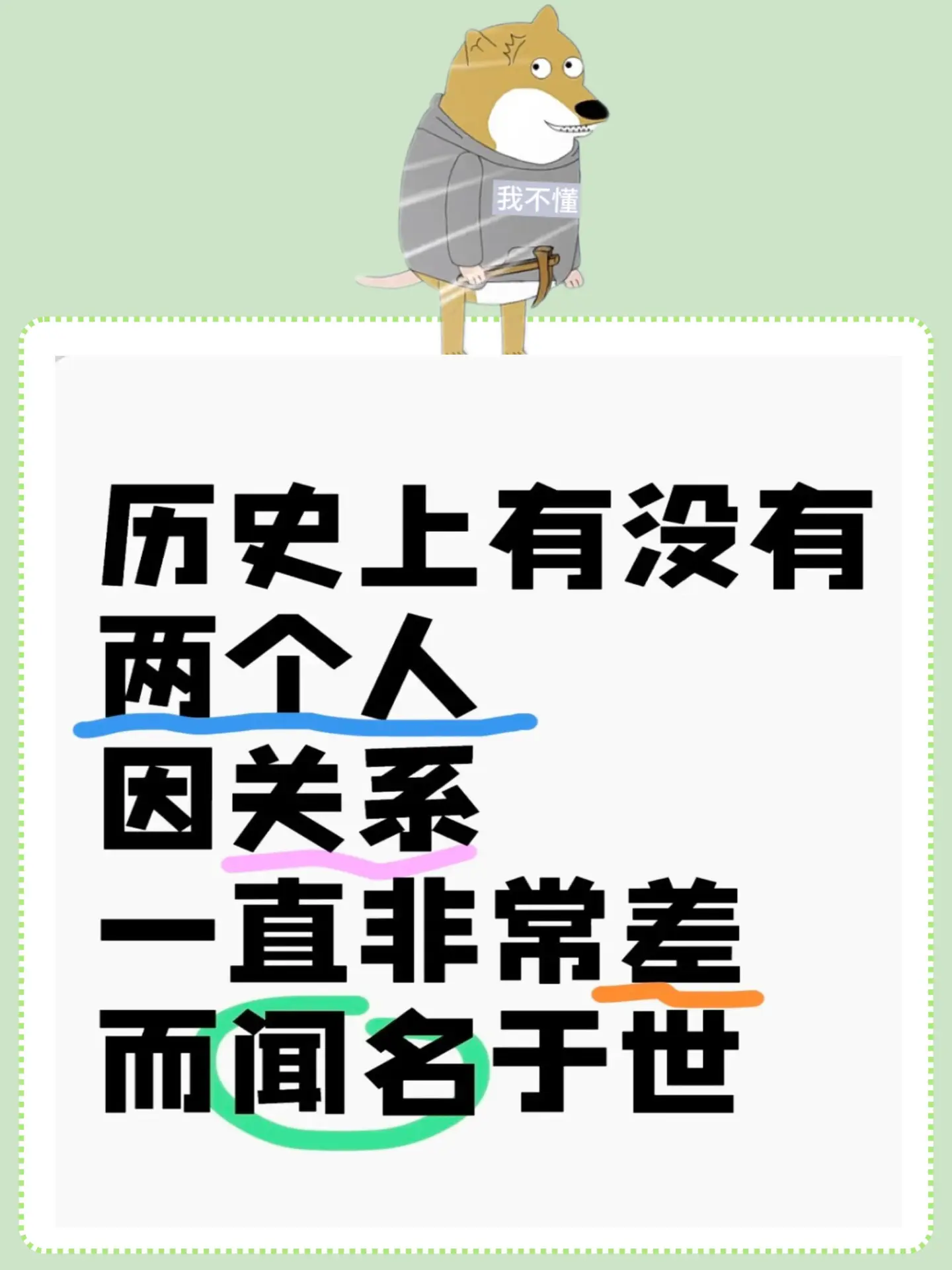 我不懂

历史上有没有
两个人
因关系
一直非常差
而闻名于世